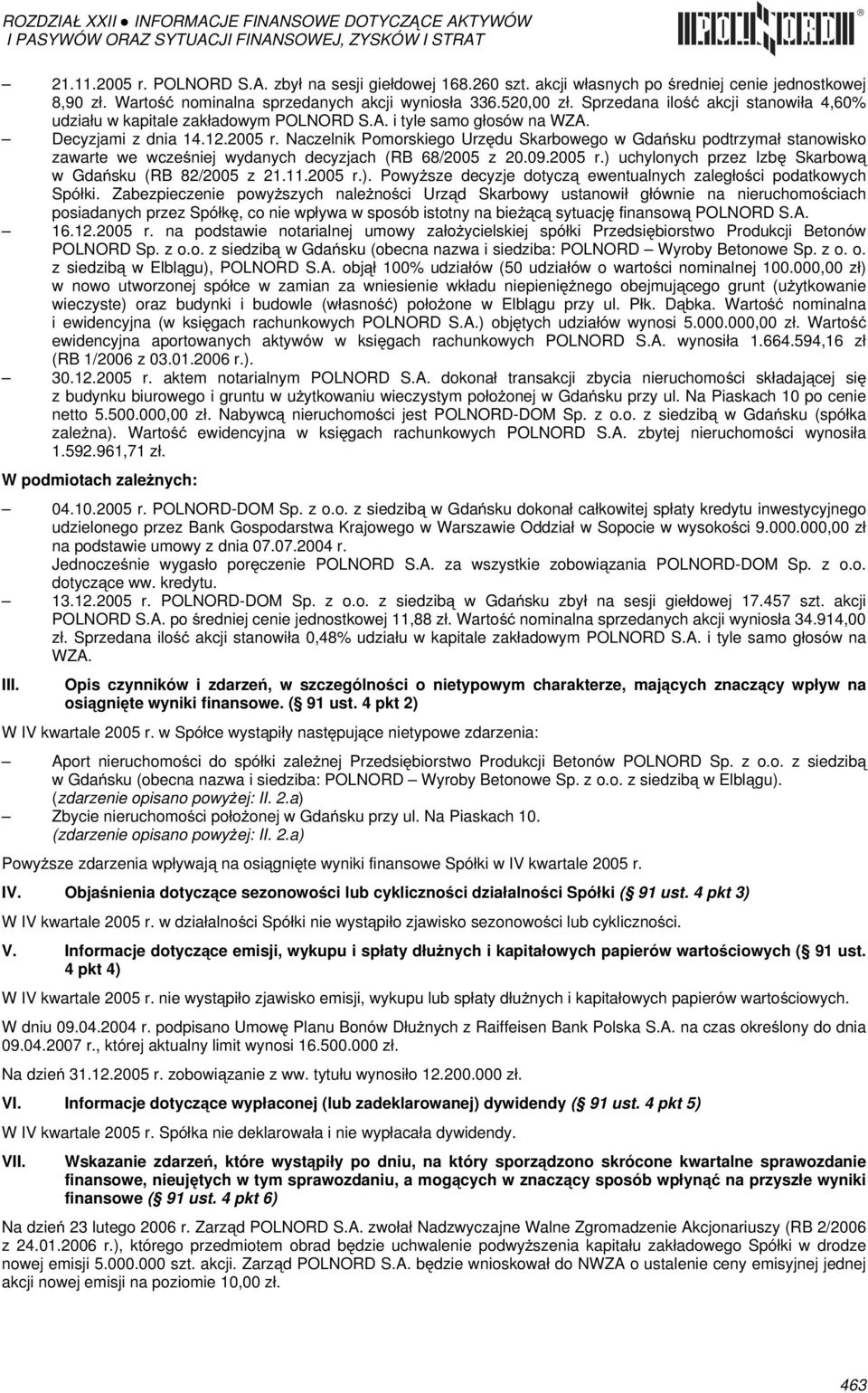 ROZDZIAŁ XXII ● INFORMACJE FINANSOWE DOTYCZĄCE AKTYWÓW I PASYWÓW ORAZ SYTUACJI FINANSOWEJ, ZYSKÓW I STRAT

POLNORD

– 21.11.2005 r. POLNORD S.A. zbył na sesji giełdowej 168.260 szt. akcji własnych po średniej cenie jednostkowej 8,90 zł. Wartość nominalna sprzedanych akcji wyniosła 336.520,00 zł. Sprzedana ilość akcji stanowiła 4,60% udziału w kapitale zakładowym POLNORD S.A. i tyle samo głosów na WZA.

– Decyzjami z dnia 14.12.2005 r. Naczelnik Pomorskiego Urzędu Skarbowego w Gdańsku podtrzymał stanowisko zawarte we wcześniej wydanych decyzjach (RB 68/2005 z 20.09.2005 r.) uchylonych przez Izbę Skarbową w Gdańsku (RB 82/2005 z 21.11.2005 r.). Powyższe decyzje dotyczą ewentualnych zaległości podatkowych Spółki. Zabezpieczenie powyższych należności Urząd Skarbowy ustanowił głównie na nieruchomościach posiadanych przez Spółkę, co nie wpływa w sposób istotny na bieżącą sytuację finansową POLNORD S.A.

– 16.12.2005 r. na podstawie notarialnej umowy założycielskiej spółki Przedsiębiorstwo Produkcji Betonów POLNORD Sp. z o.o. z siedzibą w Gdańsku (obecna nazwa i siedziba: POLNORD – Wyroby Betonowe Sp. z o. o. z siedzibą w Elblągu), POLNORD S.A. objął 100% udziałów (50 udziałów o wartości nominalnej 100.000,00 zł) w nowo utworzonej spółce w zamian za wniesienie wkładu niepieniężnego obejmującego grunt (użytkowanie wieczyste) oraz budynki i budowle (własność) położone w Elblągu przy ul. Płk. Dąbka. Wartość nominalna i ewidencyjna (w księgach rachunkowych POLNORD S.A.) objętych udziałów wynosi 5.000.000,00 zł. Wartość ewidencyjna aportowanych aktywów w księgach rachunkowych POLNORD S.A. wynosiła 1.664.594,16 zł (RB 1/2006 z 03.01.2006 r.).

– 30.12.2005 r. aktem notarialnym POLNORD S.A. dokonał transakcji zbycia nieruchomości składającej się z budynku biurowego i gruntu w użytkowaniu wieczystym położonej w Gdańsku przy ul. Na Piaskach 10 po cenie netto 5.500.000,00 zł. Nabywcą nieruchomości jest POLNORD-DOM Sp. z o.o. z siedzibą w Gdańsku (spółka zależna). Wartość ewidencyjna w księgach rachunkowych POLNORD S.A. zbytej nieruchomości wynosiła 1.592.961,71 zł.

W podmiotach zależnych:

– 04.10.2005 r. POLNORD-DOM Sp. z o.o. z siedzibą w Gdańsku dokonał całkowitej spłaty kredytu inwestycyjnego udzielonego przez Bank Gospodarstwa Krajowego w Warszawie Oddział w Sopocie w wysokości 9.000.000,00 zł na podstawie umowy z dnia 07.07.2004 r.
Jednocześnie wygasło poręczenie POLNORD S.A. za wszystkie zobowiązania POLNORD-DOM Sp. z o.o. dotyczące ww. kredytu.

– 13.12.2005 r. POLNORD-DOM Sp. z o.o. z siedzibą w Gdańsku zbył na sesji giełdowej 17.457 szt. akcji POLNORD S.A. po średniej cenie jednostkowej 11,88 zł. Wartość nominalna sprzedanych akcji wyniosła 34.914,00 zł. Sprzedana ilość akcji stanowiła 0,48% udziału w kapitale zakładowym POLNORD S.A. i tyle samo głosów na WZA.

III. Opis czynników i zdarzeń, w szczególności o nietypowym charakterze, mających znaczący wpływ na osiągnięte wyniki finansowe. (§ 91 ust. 4 pkt 2)

W IV kwartale 2005 r. w Spółce wystąpiły następujące nietypowe zdarzenia:

– Aport nieruchomości do spółki zależnej Przedsiębiorstwo Produkcji Betonów POLNORD Sp. z o.o. z siedzibą w Gdańsku (obecna nazwa i siedziba: POLNORD – Wyroby Betonowe Sp. z o.o. z siedzibą w Elblągu). (zdarzenie opisano powyżej: II. 2.a)

– Zbycie nieruchomości położonej w Gdańsku przy ul. Na Piaskach 10. (zdarzenie opisano powyżej: II. 2.a)

Powyższe zdarzenia wpływają na osiągnięte wyniki finansowe Spółki w IV kwartale 2005 r.

IV. Objaśnienia dotyczące sezonowości lub cykliczności działalności Spółki (§ 91 ust. 4 pkt 3)

W IV kwartale 2005 r. w działalności Spółki nie wystąpiło zjawisko sezonowości lub cykliczności.

V. Informacje dotyczące emisji, wykupu i spłaty dłużnych i kapitałowych papierów wartościowych (§ 91 ust. 4 pkt 4)

W IV kwartale 2005 r. nie wystąpiło zjawisko emisji, wykupu lub spłaty dłużnych i kapitałowych papierów wartościowych.

W dniu 09.04.2004 r. podpisano Umowę Planu Bonów Dłużnych z Raiffeisen Bank Polska S.A. na czas określony do dnia 09.04.2007 r., której aktualny limit wynosi 16.500.000 zł.

Na dzień 31.12.2005 r. zobowiązanie z ww. tytułu wynosiło 12.200.000 zł.

VI. Informacje dotyczące wypłaconej (lub zadeklarowanej) dywidendy (§ 91 ust. 4 pkt 5)

W IV kwartale 2005 r. Spółka nie deklarowała i nie wypłacała dywidendy.

VII. Wskazanie zdarzeń, które wystąpiły po dniu, na który sporządzono skrócone kwartalne sprawozdanie finansowe, nieujętych w tym sprawozdaniu, a mogących w znaczący sposób wpłynąć na przyszłe wyniki finansowe (§ 91 ust. 4 pkt 6)

Na dzień 23 lutego 2006 r. Zarząd POLNORD S.A. zwołał Nadzwyczajne Walne Zgromadzenie Akcjonariuszy (RB 2/2006 z 24.01.2006 r.), którego przedmiotem obrad będzie uchwalenie podwyższenia kapitału zakładowego Spółki w drodze nowej emisji 5.000.000 szt. akcji. Zarząd POLNORD S.A. będzie wnioskował do NWZA o ustalenie ceny emisyjnej jednej akcji nowej emisji na poziomie 10,00 zł.

463